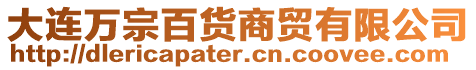 大连万宗百货商贸有限公司
http://dlericapater.cn.coovee.com